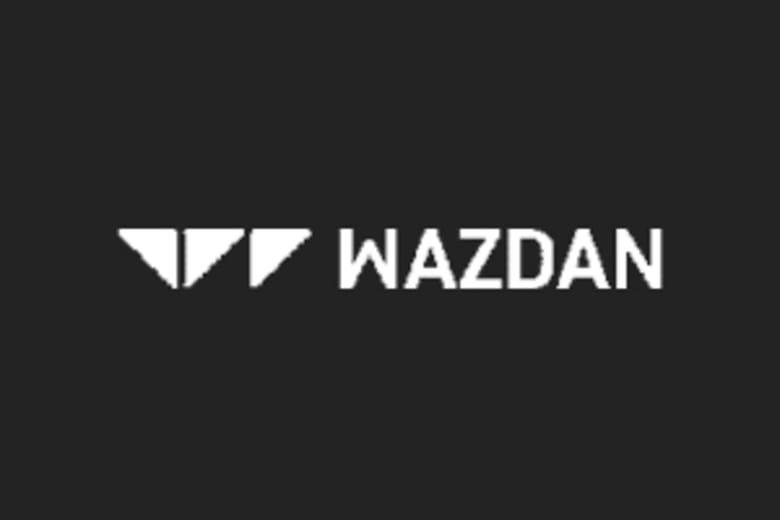 WAZDAN